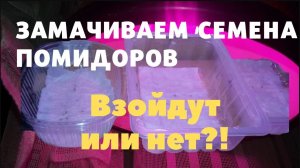 ЗАМАЧИВАЕМ СЕМЕНА ПОМИДОРОВ

Взойдут или нет?!